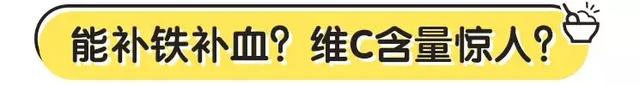 能补铁补血？维C含量惊人？